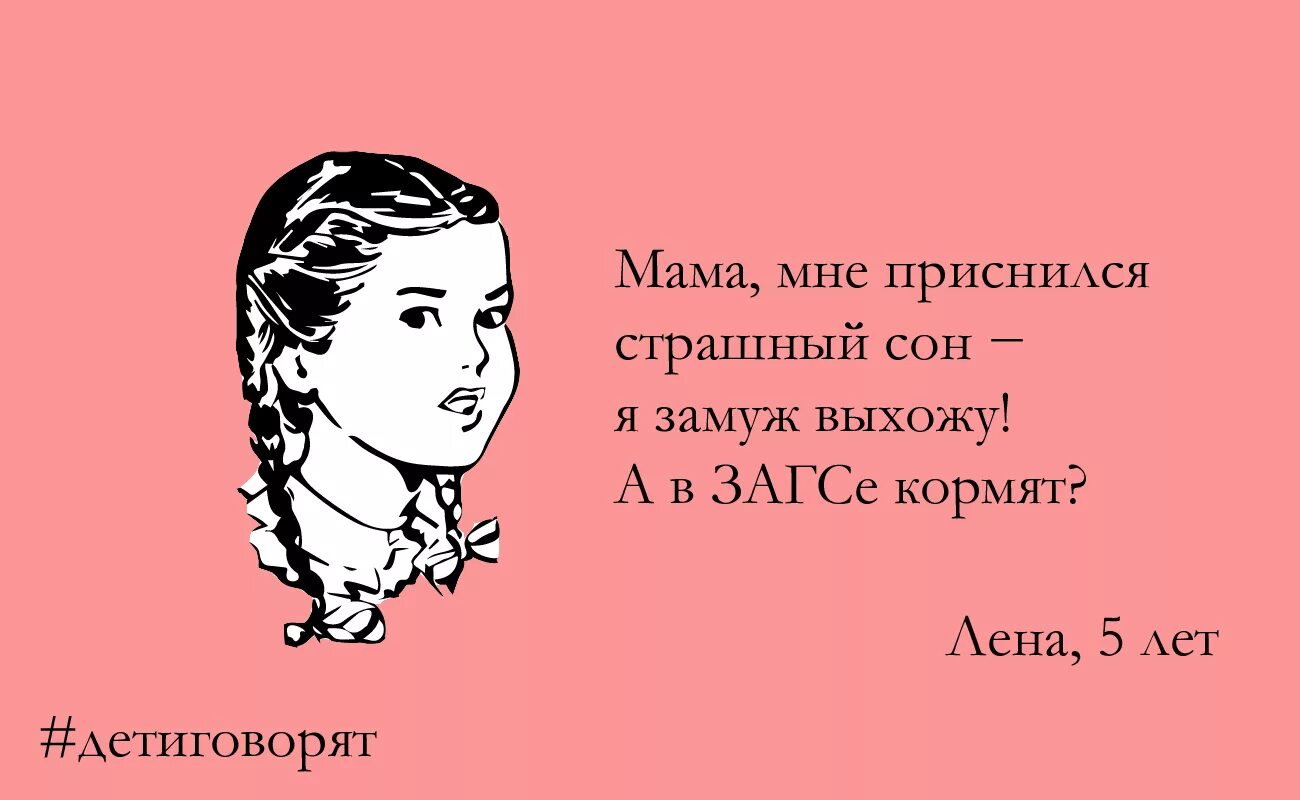 Мама, мне приснился страшный сон – я замуж выхожу! А в ЗАГСе кормят?

Лена, 5 лет

#детиговорят